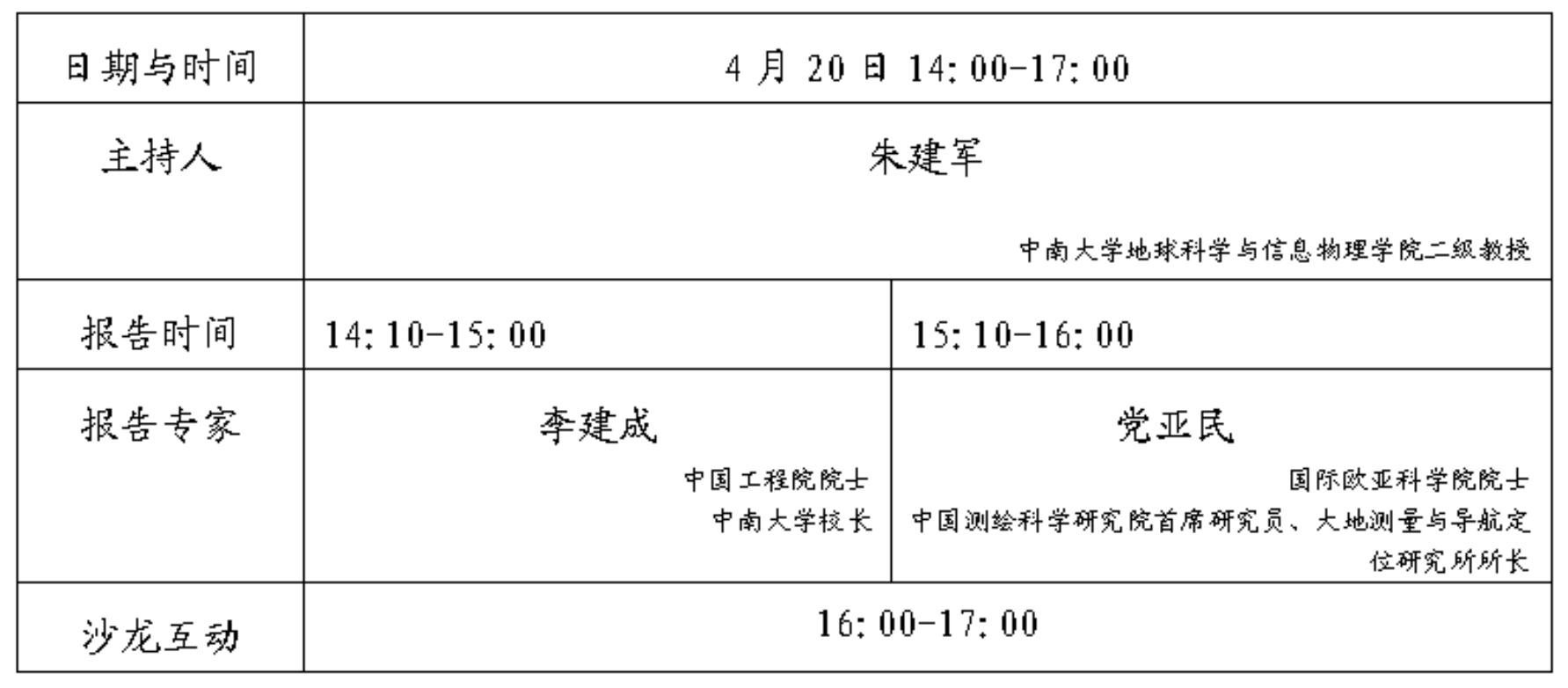 | 日期与时间 | 4月20日14:00-17:00 | |
|---|---|---|
| 主持人 | 朱建军 中南大学地球科学与信息物理学院二级教授 | |
| 报告时间 | 14:10-15:00 | 15:10-16:00 |
| 报告专家 | 李建成 中国工程院院士 中南大学校长 | 党亚民 国际欧亚科学院院士 中国测绘科学研究院首席研究员、大地测量与导航定位研究所所长 |
| 沙龙互动 | 16:00-17:00 | |